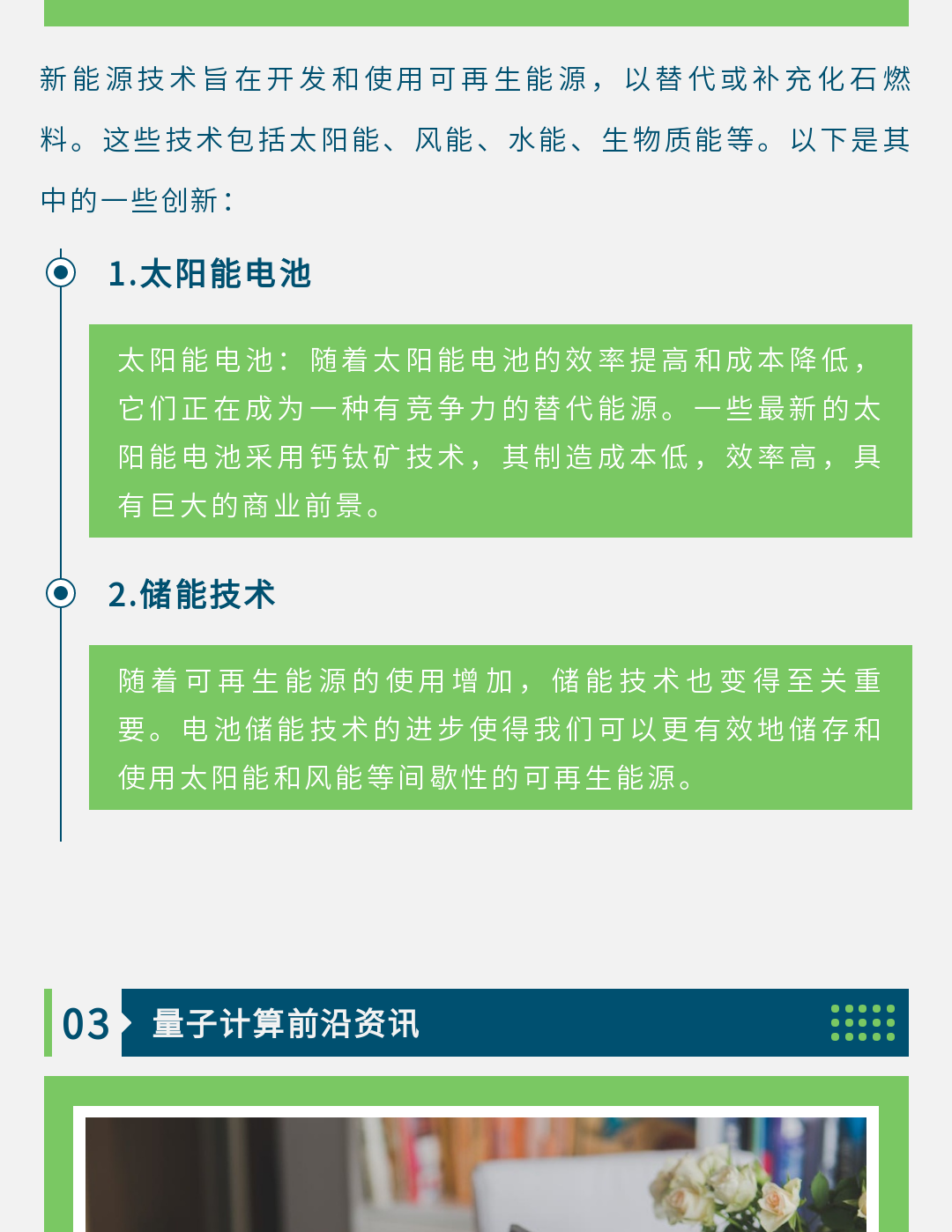 新能源技术旨在开发和使用可再生能源，以替代或补充化石燃料。这些技术包括太阳能、风能、水能、生物质能等。以下是其中的一些创新：

1.太阳能电池

太阳能电池：随着太阳能电池的效率提高和成本降低，它们正在成为一种有竞争力的替代能源。一些最新的太阳能电池采用钙钛矿技术，其制造成本低，效率高，具有巨大的商业前景。

2.储能技术

随着可再生能源的使用增加，储能技术也变得至关重要。电池储能技术的进步使得我们可以更有效地储存和使用太阳能和风能等间歇性的可再生能源。

03 量子计算前沿资讯